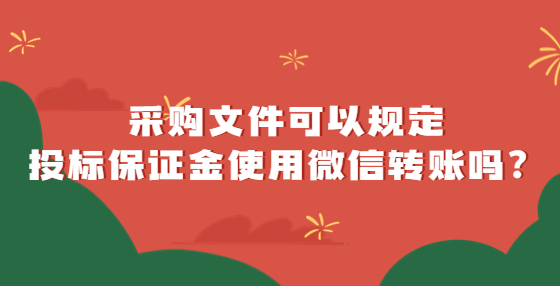 采购文件可以规定
投标保证金使用微信转账吗？